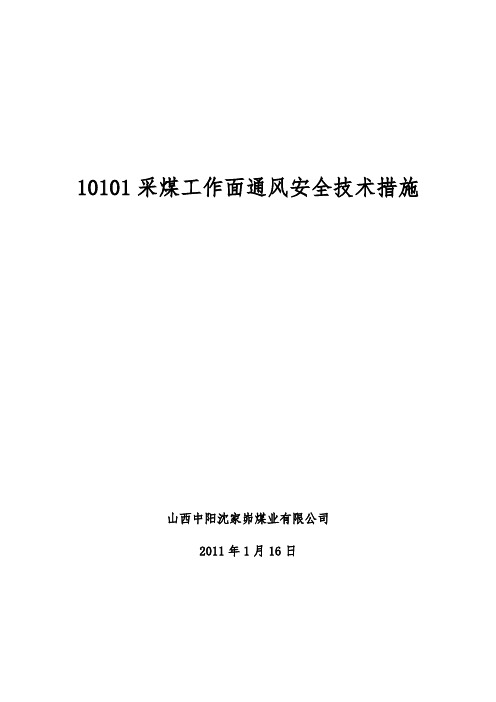 10101 采煤工作面通风安全技术措施

山西中阳沈家峁煤业有限公司

2011 年 1 月 16 日